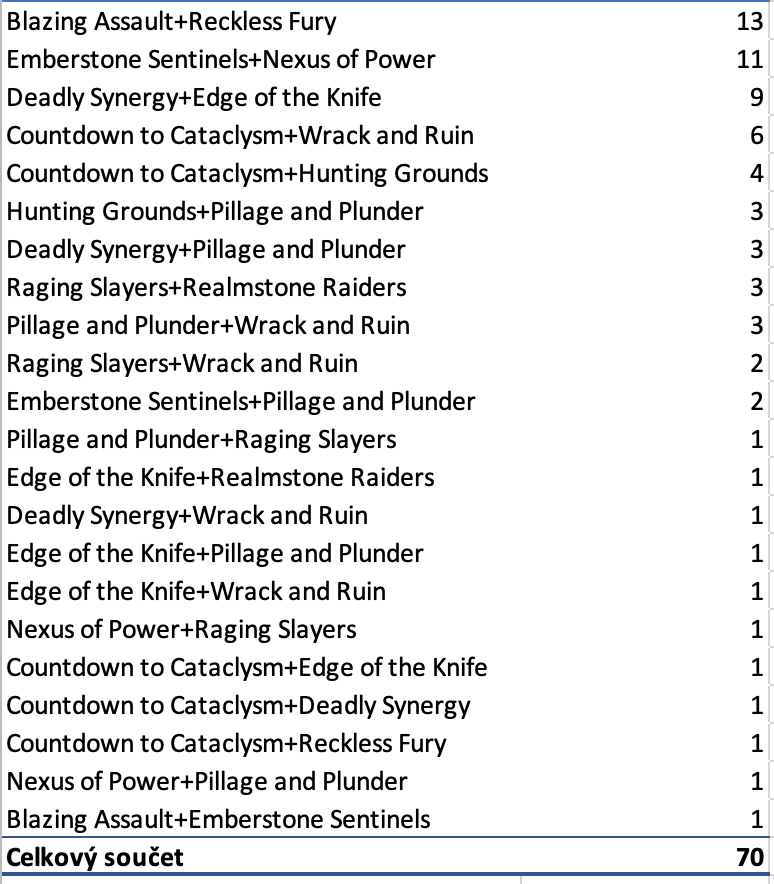 | | |
|---|---|
| Blazing Assault+Reckless Fury | 13 |
| Emberstone Sentinels+Nexus of Power | 11 |
| Deadly Synergy+Edge of the Knife | 9 |
| Countdown to Cataclysm+Wrack and Ruin | 6 |
| Countdown to Cataclysm+Hunting Grounds | 4 |
| Hunting Grounds+Pillage and Plunder | 3 |
| Deadly Synergy+Pillage and Plunder | 3 |
| Raging Slayers+Realmstone Raiders | 3 |
| Pillage and Plunder+Wrack and Ruin | 3 |
| Raging Slayers+Wrack and Ruin | 2 |
| Emberstone Sentinels+Pillage and Plunder | 2 |
| Pillage and Plunder+Raging Slayers | 1 |
| Edge of the Knife+Realmstone Raiders | 1 |
| Deadly Synergy+Wrack and Ruin | 1 |
| Edge of the Knife+Pillage and Plunder | 1 |
| Edge of the Knife+Wrack and Ruin | 1 |
| Nexus of Power+Raging Slayers | 1 |
| Countdown to Cataclysm+Edge of the Knife | 1 |
| Countdown to Cataclysm+Deadly Synergy | 1 |
| Countdown to Cataclysm+Reckless Fury | 1 |
| Nexus of Power+Pillage and Plunder | 1 |
| Blazing Assault+Emberstone Sentinels | 1 |
| **Celkový součet** | **70** |